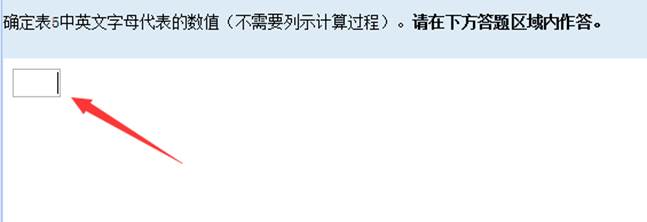 确定表5中英文字母代表的数值（不需要列示计算过程）。请在下方答题区域内作答。